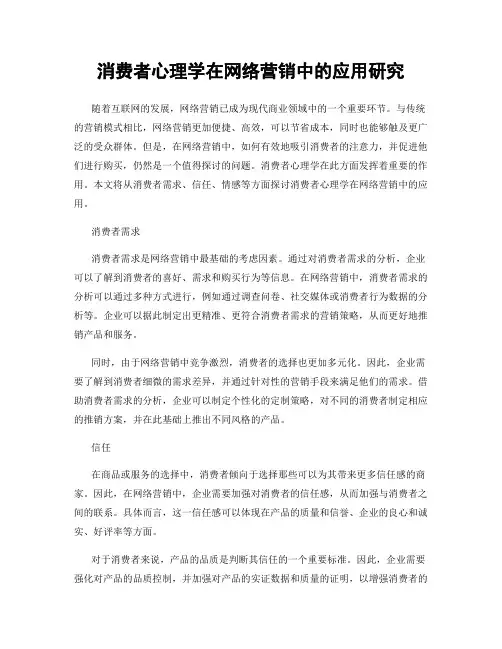 消费者心理学在网络营销中的应用研究

随着互联网的发展，网络营销已成为现代商业领域中的一个重要环节。与传统的营销模式相比，网络营销更加便捷、高效，可以节省成本，同时也能够触及更广泛的受众群体。但是，在网络营销中，如何有效地吸引消费者的注意力，并促进他们进行购买，仍然是一个值得探讨的问题。消费者心理学在此方面发挥着重要的作用。本文将从消费者需求、信任、情感等方面探讨消费者心理学在网络营销中的应用。

消费者需求

消费者需求是网络营销中最基础的考虑因素。通过对消费者需求的分析，企业可以了解到消费者的喜好、需求和购买行为等信息。在网络营销中，消费者需求的分析可以通过多种方式进行，例如通过调查问卷、社交媒体或消费者行为数据的分析等。企业可以据此制定出更精准、更符合消费者需求的营销策略，从而更好地推销产品和服务。

同时，由于网络营销中竞争激烈，消费者的选择也更加多元化。因此，企业需要了解到消费者细微的需求差异，并通过针对性的营销手段来满足他们的需求。借助消费者需求的分析，企业可以制定个性化的定制策略，对不同的消费者制定相应的推销方案，并在此基础上推出不同风格的产品。

信任

在商品或服务的选择中，消费者倾向于选择那些可以为其带来更多信任感的商家。因此，在网络营销中，企业需要加强对消费者的信任感，从而加强与消费者之间的联系。具体而言，这一信任感可以体现在产品的质量和信誉、企业的良心和诚实、好评率等方面。

对于消费者来说，产品的品质是判断其信任的一个重要标准。因此，企业需要强化对产品的品质控制，并加强对产品的实证数据和质量的证明，以增强消费者的